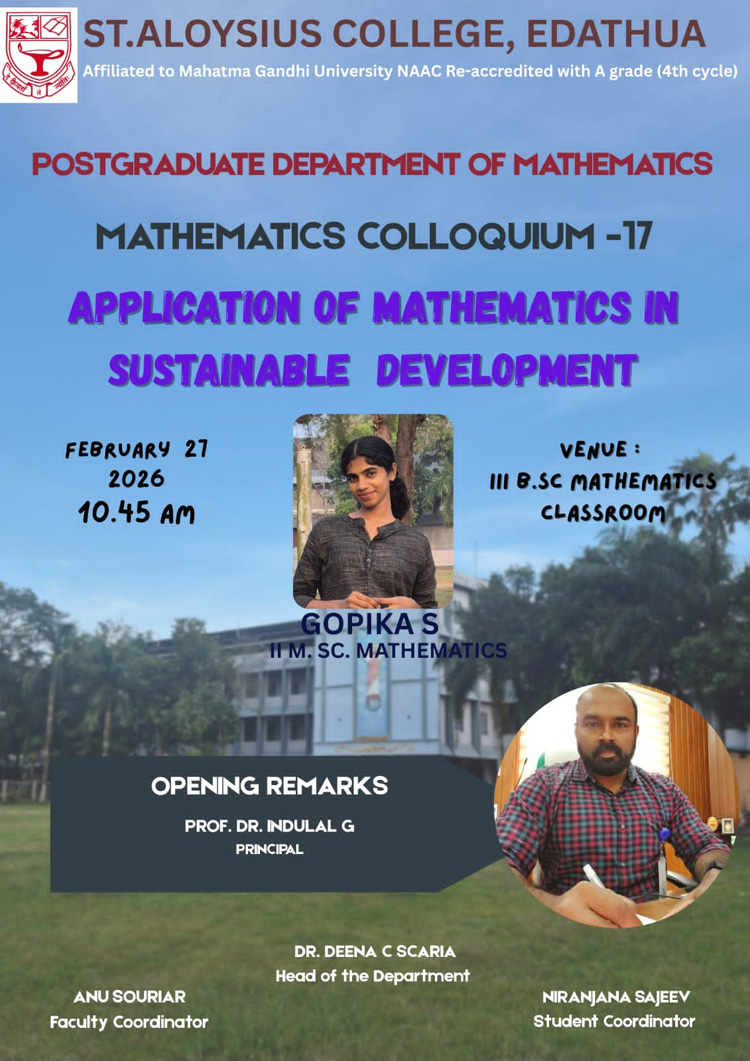 ST.ALOYSIUS COLLEGE, EDATHUA
Affiliated to Mahatma Gandhi University NAAC Re-accredited with A grade (4th cycle)

POSTGRADUATE DEPARTMENT OF MATHEMATICS

MATHEMATICS COLLOQUIUM -17

APPLICATION OF MATHEMATICS IN SUSTAINABLE DEVELOPMENT

FEBRUARY 27
2026
10.45 AM

VENUE :
III B.SC MATHEMATICS CLASSROOM

GOPIKA S
II M. SC. MATHEMATICS

OPENING REMARKS
PROF. DR. INDULAL G
PRINCIPAL

DR. DEENA C SCARIA
Head of the Department

ANU SOURIAR
Faculty Coordinator

NIRANJANA SAJEEV
Student Coordinator